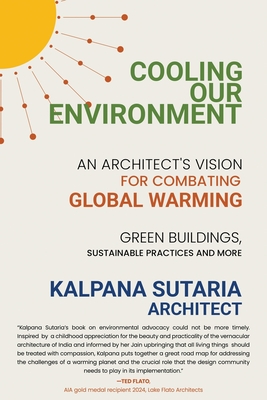 COOLING OUR ENVIRONMENT

AN ARCHITECT'S VISION FOR COMBATING GLOBAL WARMING

GREEN BUILDINGS, SUSTAINABLE PRACTICES AND MORE

KALPANA SUTARIA
ARCHITECT

"Kalpana Sutaria's book on environmental advocacy could not be more timely. Inspired by a childhood appreciation for the beauty and practicality of the vernacular architecture of India and informed by her Jain upbringing that all living things should be treated with compassion, Kalpana puts together a great road map for addressing the challenges of a warming planet and the crucial role that the design community needs to play in its implementation."

—TED FLATO,
AIA gold medal recipient 2024, Lake Flato Architects